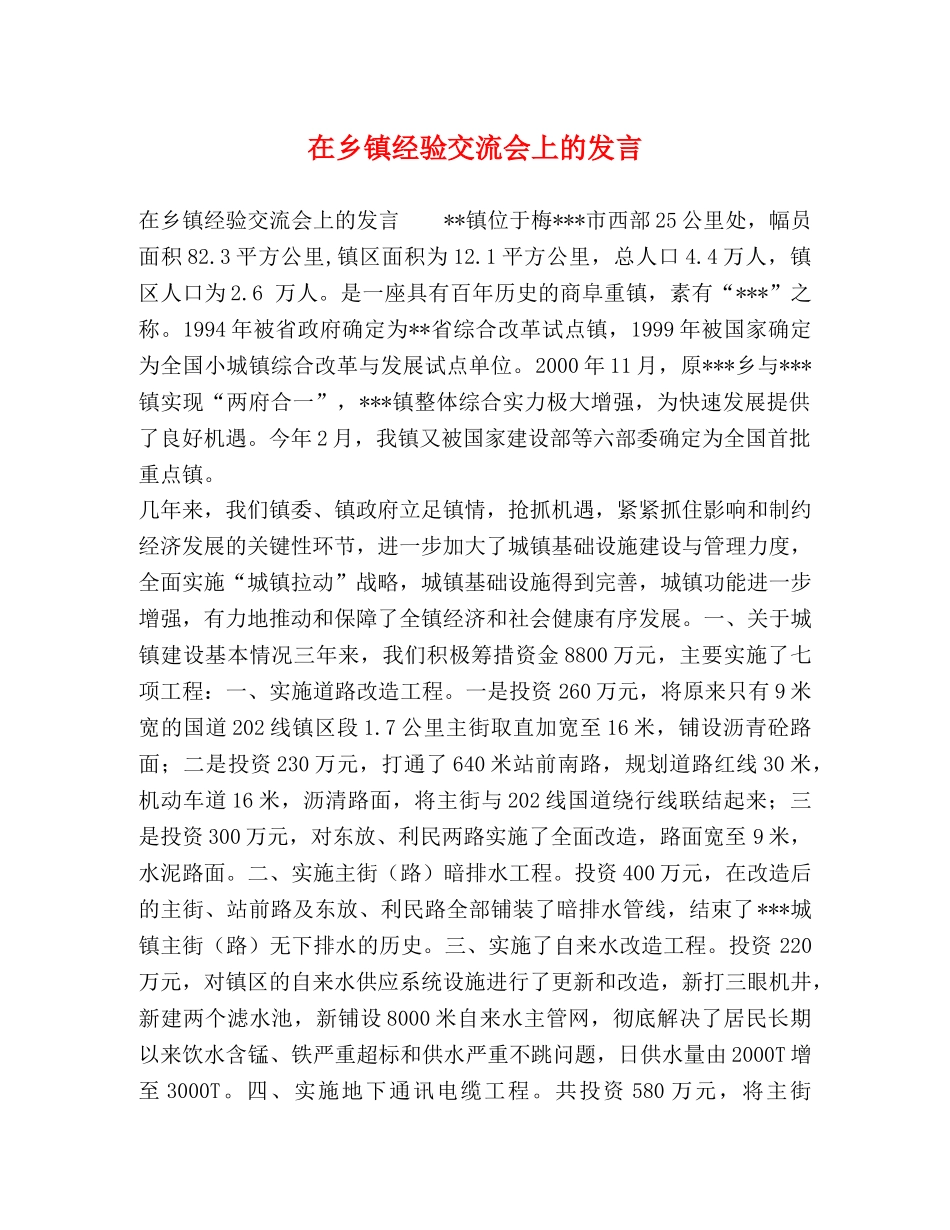 在乡镇经验交流会上的发言

在乡镇经验交流会上的发言　　**镇位于梅***市西部25公里处，幅员面积82.3平方公里,镇区面积为12.1平方公里，总人口4.4万人，镇区人口为2.6 万人。是一座具有百年历史的商阜重镇，素有“***”之称。1994年被省政府确定为**省综合改革试点镇，1999年被国家确定为全国小城镇综合改革与发展试点单位。2000年11月，原***乡与***镇实现“两府合一”，***镇整体综合实力极大增强，为快速发展提供了良好机遇。今年2月，我镇又被国家建设部等六部委确定为全国首批重点镇。

几年来，我们镇委、镇政府立足镇情，抢抓机遇，紧紧抓住影响和制约经济发展的关键性环节，进一步加大了城镇基础设施建设与管理力度，全面实施“城镇拉动”战略，城镇基础设施得到完善，城镇功能进一步增强，有力地推动和保障了全镇经济和社会健康有序发展。一、关于城镇建设基本情况三年来，我们积极筹措资金8800万元，主要实施了七项工程：一、实施道路改造工程。一是投资260万元，将原来只有9米宽的国道202线镇区段1.7公里主街取直加宽至16米，铺设沥青砼路面；二是投资230万元，打通了640米站前南路，规划道路红线30米，机动车道16米，沥清路面，将主街与202线国道绕行线联结起来；三是投资300万元，对东放、利民两路实施了全面改造，路面宽至9米，水泥路面。二、实施主街（路）暗排水工程。投资400万元，在改造后的主街、站前路及东放、利民路全部铺装了暗排水管线，结束了***城镇主街（路）无下排水的历史。三、实施了自来水改造工程。投资220万元，对镇区的自来水供应系统设施进行了更新和改造，新打三眼机井，新建两个滤水池，新铺设8000米自来水主管网，彻底解决了居民长期以来饮水含锰、铁严重超标和供水严重不跳问题，日供水量由2000T增至3000T。四、实施地下通讯电缆工程。共投资580万元，将主街